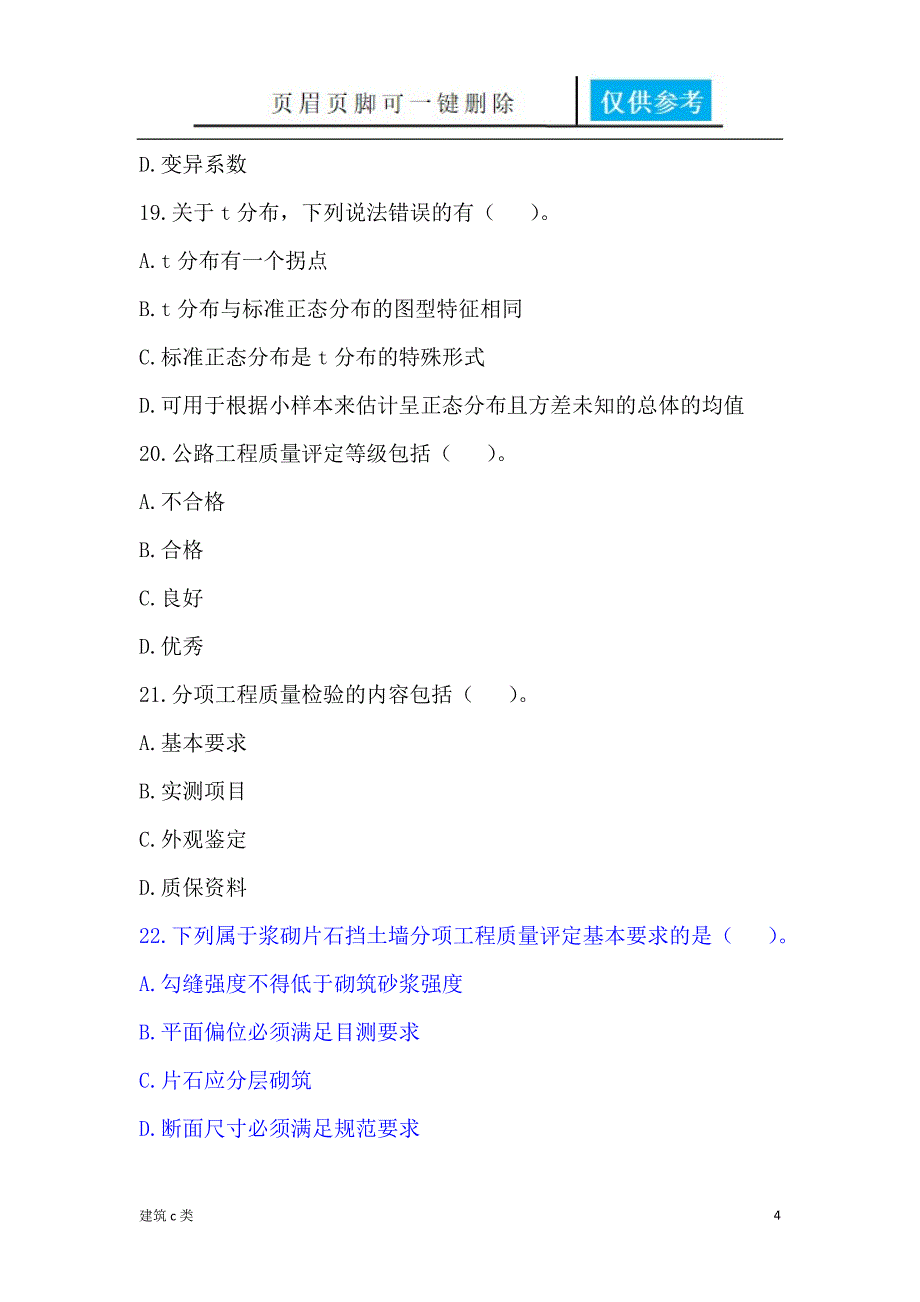 页眉页脚可一键删除 仅供参考

D.变异系数

19.关于 t 分布，下列说法错误的有（　　）。

A.t 分布有一个拐点

B.t 分布与标准正态分布的图型特征相同

C.标准正态分布是 t 分布的特殊形式

D.可用于根据小样本来估计呈正态分布且方差未知的总体的均值

20.公路工程质量评定等级包括（　　）。

A.不合格

B.合格

C.良好

D.优秀

21.分项工程质量检验的内容包括（　　）。

A.基本要求

B.实测项目

C.外观鉴定

D.质保资料

22.下列属于浆砌片石挡土墙分项工程质量评定基本要求的是（　　）。

A.勾缝强度不得低于砌筑砂浆强度

B.平面偏位必须满足目测要求

C.片石应分层砌筑

D.断面尺寸必须满足规范要求

建筑 c 类

4